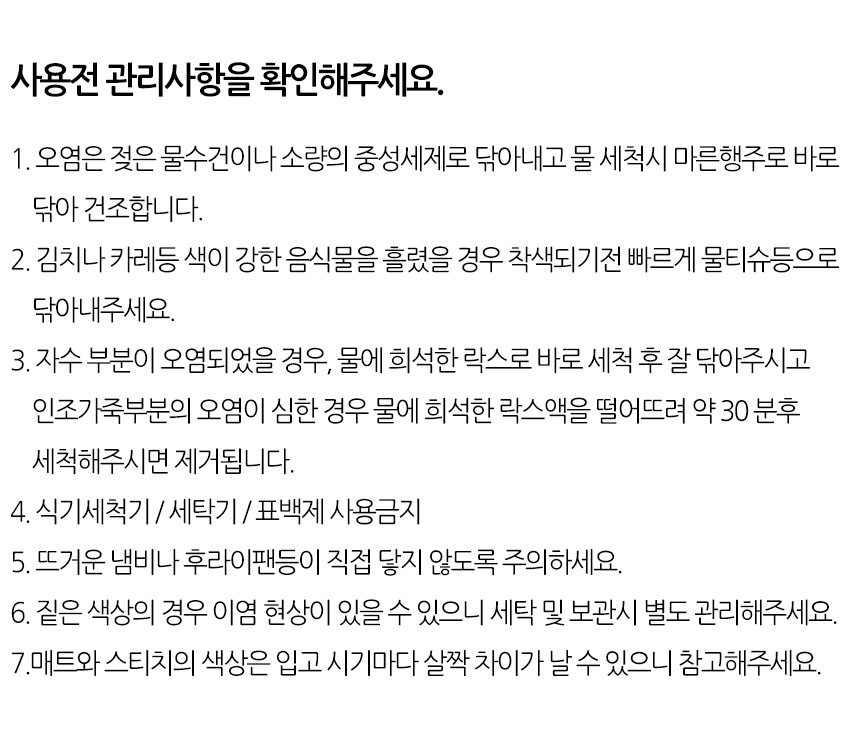 사용전 관리사항을 확인해주세요.

1. 오염은 젖은 물수건이나 소량의 중성세제로 닦아내고 물 세척시 마른행주로 바로 닦아 건조합니다.
2. 김치나 카레등 색이 강한 음식물을 흘렸을 경우 착색되기전 빠르게 물티슈등으로 닦아내주세요.
3. 자수 부분이 오염되었을 경우, 물에 희석한 락스로 바로 세척 후 잘 닦아주시고 인조가죽부분의 오염이 심한 경우 물에 희석한 락스액을 떨어뜨려 약 30 분후 세척해주시면 제거됩니다.
4. 식기세척기 / 세탁기 / 표백제 사용금지
5. 뜨거운 냄비나 후라이팬등이 직접 닿지 않도록 주의하세요.
6. 짙은 색상의 경우 이염 현상이 있을 수 있으니 세탁 및 보관시 별도 관리해주세요.
7.매트와 스티치의 색상은 입고 시기마다 살짝 차이가 날 수 있으니 참고해주세요.